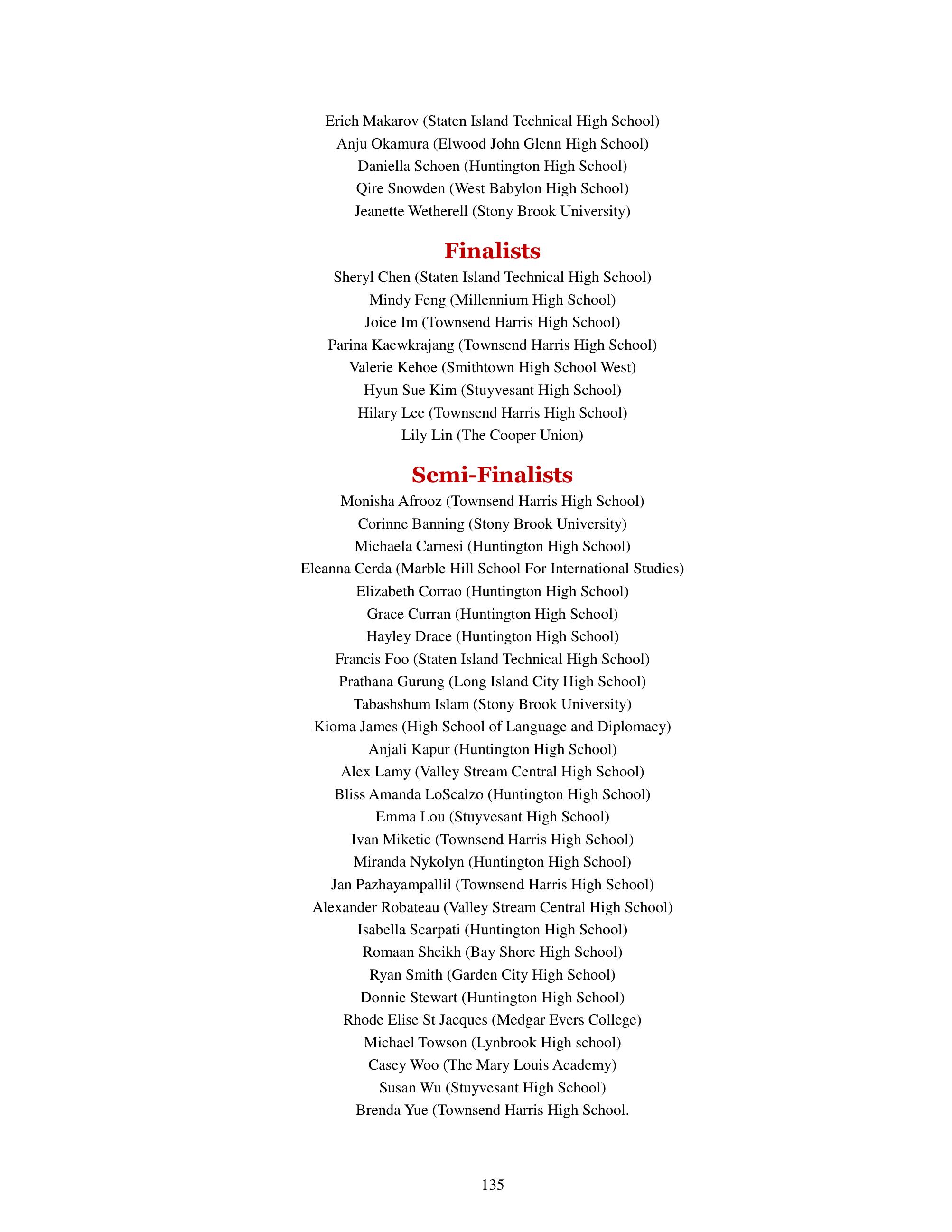 Erich Makarov (Staten Island Technical High School)
Anju Okamura (Elwood John Glenn High School)
Daniella Schoen (Huntington High School)
Qire Snowden (West Babylon High School)
Jeanette Wetherell (Stony Brook University)

Finalists

Sheryl Chen (Staten Island Technical High School)
Mindy Feng (Millennium High School)
Joice Im (Townsend Harris High School)
Parina Kaewkrajang (Townsend Harris High School)
Valerie Kehoe (Smithtown High School West)
Hyun Sue Kim (Stuyvesant High School)
Hilary Lee (Townsend Harris High School)
Lily Lin (The Cooper Union)

Semi-Finalists

Monisha Afrooz (Townsend Harris High School)
Corinne Banning (Stony Brook University)
Michaela Carnesi (Huntington High School)
Eleanna Cerda (Marble Hill School For International Studies)
Elizabeth Corrao (Huntington High School)
Grace Curran (Huntington High School)
Hayley Drace (Huntington High School)
Francis Foo (Staten Island Technical High School)
Prathana Gurung (Long Island City High School)
Tabashshum Islam (Stony Brook University)
Kioma James (High School of Language and Diplomacy)
Anjali Kapur (Huntington High School)
Alex Lamy (Valley Stream Central High School)
Bliss Amanda LoScalzo (Huntington High School)
Emma Lou (Stuyvesant High School)
Ivan Miketic (Townsend Harris High School)
Miranda Nykolyn (Huntington High School)
Jan Pazhayampallil (Townsend Harris High School)
Alexander Robateau (Valley Stream Central High School)
Isabella Scarpati (Huntington High School)
Romaan Sheikh (Bay Shore High School)
Ryan Smith (Garden City High School)
Donnie Stewart (Huntington High School)
Rhode Elise St Jacques (Medgar Evers College)
Michael Towson (Lynbrook High school)
Casey Woo (The Mary Louis Academy)
Susan Wu (Stuyvesant High School)
Brenda Yue (Townsend Harris High School.

135